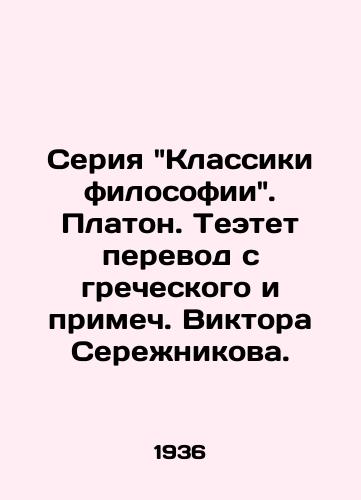 Серия "Классики философии". Платон. Теэтет перевод с греческого и примеч. Виктора Сережникова.

1936